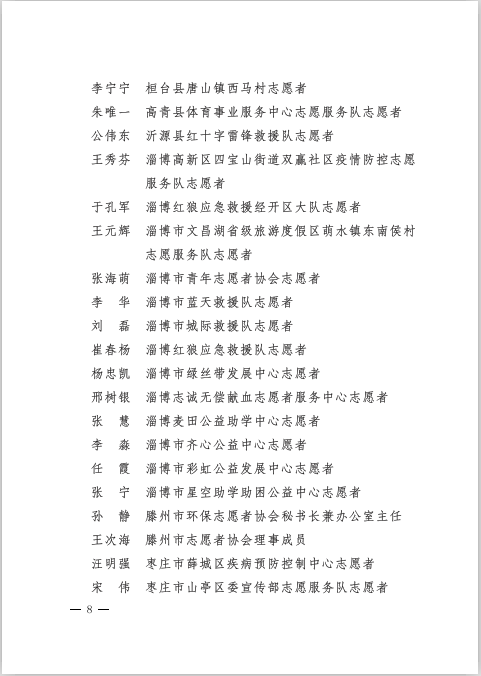 李宁宁　桓台县唐山镇西马村志愿者
朱唯一　高青县体育事业服务中心志愿服务队志愿者
公伟东　沂源县红十字雷锋救援队志愿者
王秀芬　淄博高新区四宝山街道双赢社区疫情防控志愿服务队志愿者
于孔军　淄博红狼应急救援经开区大队志愿者
王元辉　淄博市文昌湖省级旅游度假区萌水镇东南侯村志愿服务队志愿者
张海萌　淄博市青年志愿者协会志愿者
李　华　淄博市蓝天救援队志愿者
刘　磊　淄博市城际救援队志愿者
崔春杨　淄博红狼应急救援队志愿者
杨忠凯　淄博市绿丝带发展中心志愿者
邢树银　淄博志诚无偿献血志愿者服务中心志愿者
张　慧　淄博麦田公益助学中心志愿者
李　淼　淄博市齐心公益中心志愿者
任　霞　淄博市彩虹公益发展中心志愿者
张　宁　淄博市星空助学助困公益中心志愿者
孙　静　滕州市环保志愿者协会秘书长兼办公室主任
王次海　滕州市志愿者协会理事成员
汪明强　枣庄市薛城区疾病预防控制中心志愿者
宋　伟　枣庄市山亭区委宣传部志愿服务队志愿者

— 8 —